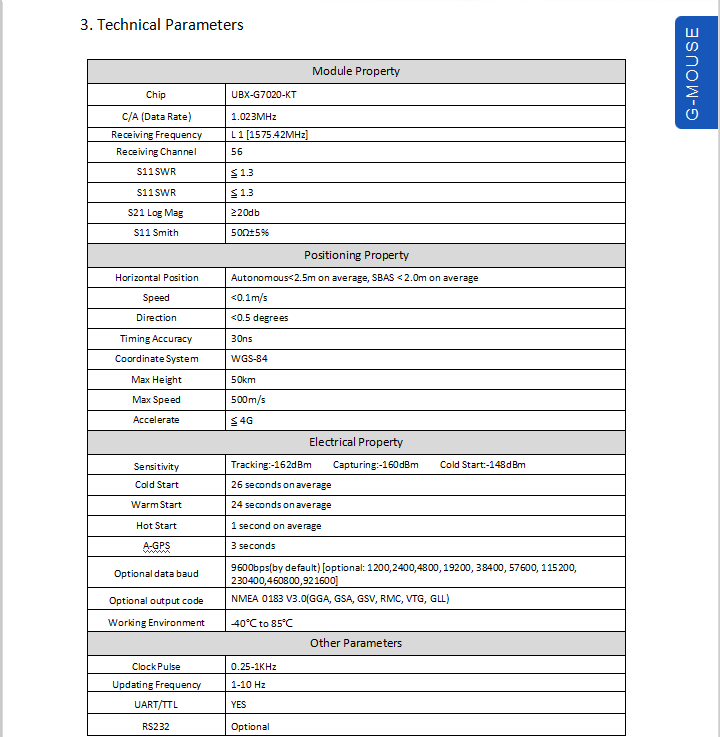 3. Technical Parameters

G-MOUSE

| Module Property | |
|---|---|
| Chip | UBX-G7020-KT |
| C/A (Data Rate) | 1.023MHz |
| Receiving Frequency | L 1 [1575.42MHz] |
| Receiving Channel | 56 |
| S11 SWR | ≦ 1.3 |
| S11 SWR | ≦ 1.3 |
| S21 Log Mag | ≥20db |
| S11 Smith | 50Ω±5% |
| Positioning Property | |
| Horizontal Position | Autonomous<2.5m on average, SBAS < 2.0m on average |
| Speed | <0.1m/s |
| Direction | <0.5 degrees |
| Timing Accuracy | 30ns |
| Coordinate System | WGS-84 |
| Max Height | 50km |
| Max Speed | 500m/s |
| Accelerate | ≦ 4G |
| Electrical Property | |
| Sensitivity | Tracking:-162dBm Capturing:-160dBm Cold Start:-148dBm |
| Cold Start | 26 seconds on average |
| Warm Start | 24 seconds on average |
| Hot Start | 1 second on average |
| A-GPS | 3 seconds |
| Optional data baud | 9600bps(by default) [optional: 1200,2400,4800, 19200, 38400, 57600, 115200, 230400,460800,921600] |
| Optional output code | NMEA 0183 V3.0(GGA, GSA, GSV, RMC, VTG, GLL) |
| Working Environment | -40℃ to 85℃ |
| Other Parameters | |
| Clock Pulse | 0.25-1KHz |
| Updating Frequency | 1-10 Hz |
| UART/TTL | YES |
| RS232 | Optional |